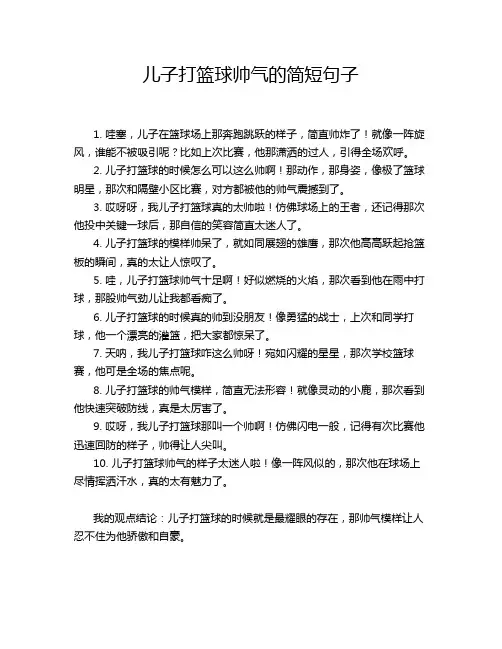 儿子打篮球帅气的简短句子

1. 哇塞，儿子在篮球场上那奔跑跳跃的样子，简直帅炸了！就像一阵旋风，谁能不被吸引呢？比如上次比赛，他那潇洒的过人，引得全场欢呼。

2. 儿子打篮球的时候怎么可以这么帅啊！那动作，那身姿，像极了篮球明星，那次和隔壁小区比赛，对方都被他的帅气震撼到了。

3. 哎呀呀，我儿子打篮球真的太帅啦！仿佛球场上的王者，还记得那次他投中关键一球后，那自信的笑容简直太迷人了。

4. 儿子打篮球的模样帅呆了，就如同展翅的雄鹰，那次他高高跃起抢篮板的瞬间，真的太让人惊叹了。

5. 哇，儿子打篮球帅气十足啊！好似燃烧的火焰，那次看到他在雨中打球，那股帅气劲儿让我都看痴了。

6. 儿子打篮球的时候真的帅到没朋友！像勇猛的战士，上次和同学打球，他一个漂亮的灌篮，把大家都惊呆了。

7. 天呐，我儿子打篮球咋这么帅呀！宛如闪耀的星星，那次学校篮球赛，他可是全场的焦点呢。

8. 儿子打篮球的帅气模样，简直无法形容！就像灵动的小鹿，那次看到他快速突破防线，真是太厉害了。

9. 哎呀，我儿子打篮球那叫一个帅啊！仿佛闪电一般，记得有次比赛他迅速回防的样子，帅得让人尖叫。

10. 儿子打篮球帅气的样子太迷人啦！像一阵风似的，那次他在球场上尽情挥洒汗水，真的太有魅力了。

我的观点结论：儿子打篮球的时候就是最耀眼的存在，那帅气模样让人忍不住为他骄傲和自豪。